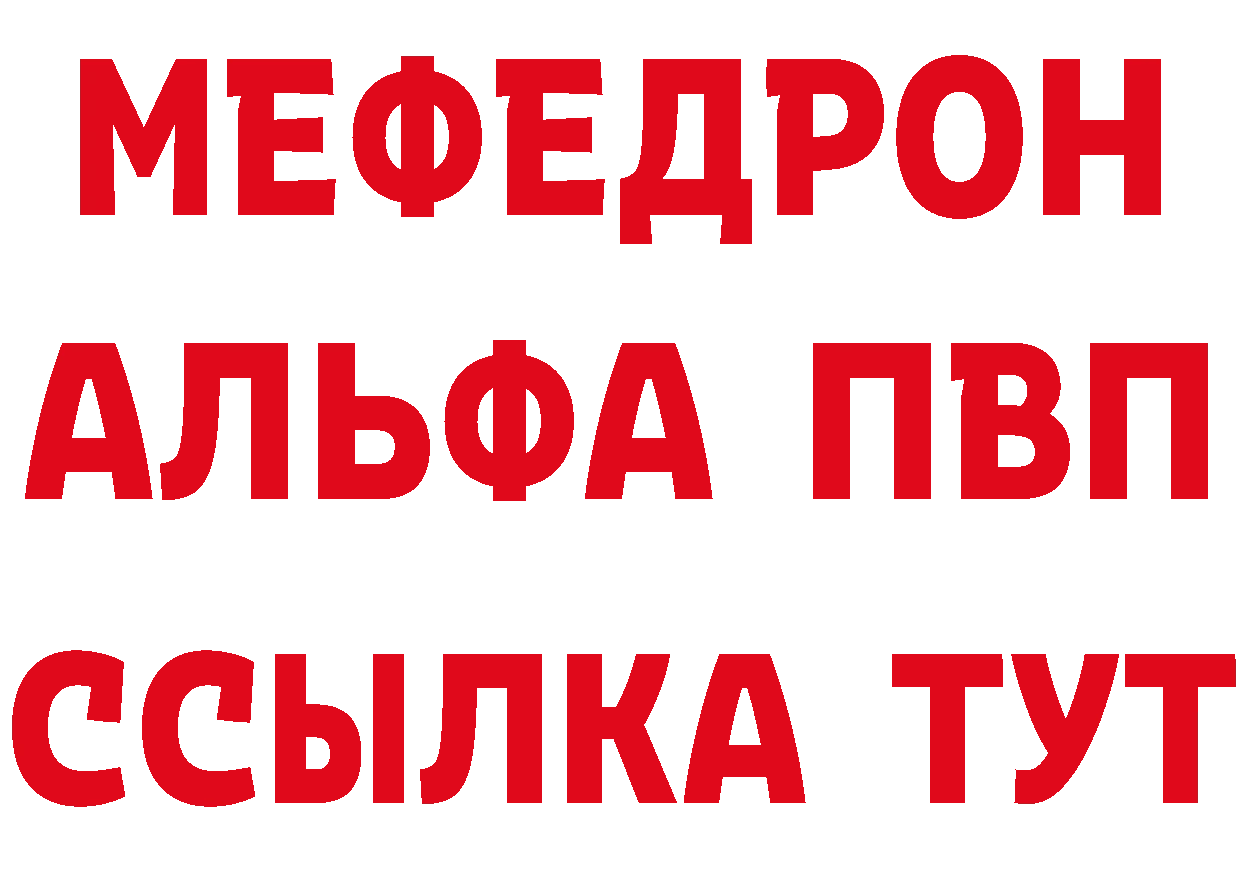 МЕФЕДРОН
АЛЬФА ПВП
ССЫЛКА ТУТ